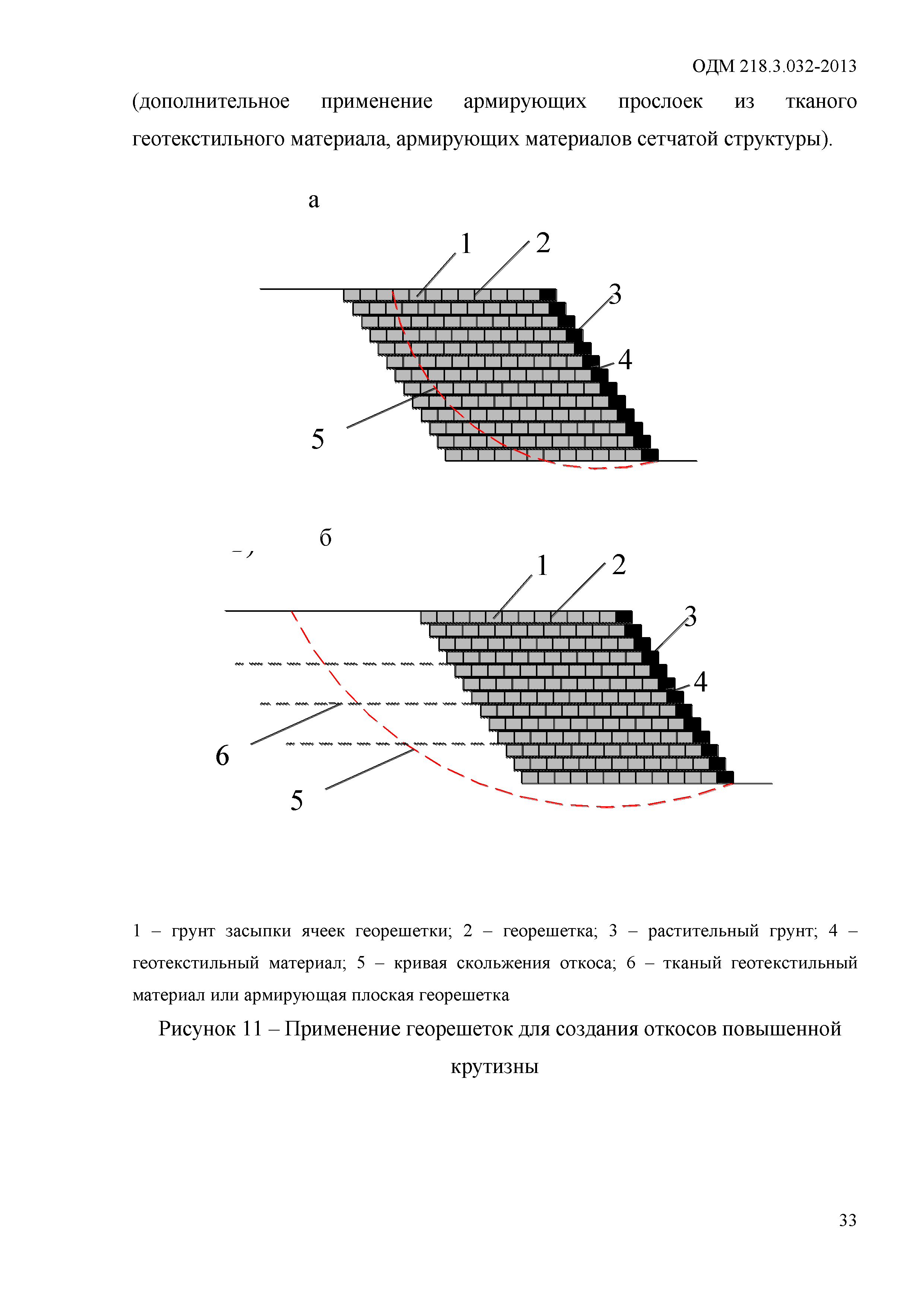 ОДМ 218.3.032-2013

(дополнительное применение армирующих прослоек из тканого геотекстильного материала, армирующих материалов сетчатой структуры).

а

1 2 3 4 5

б

1 2 3 4 6 5

1 – грунт засыпки ячеек георешетки; 2 – георешетка; 3 – растительный грунт; 4 – геотекстильный материал; 5 – кривая скольжения откоса; 6 – тканый геотекстильный материал или армирующая плоская георешетка

Рисунок 11 – Применение георешеток для создания откосов повышенной крутизны

33